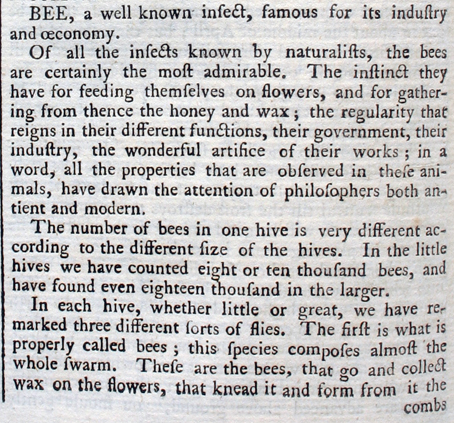 BEE, a well known inſect, famous for its induſtry and œconomy.

Of all the inſects known by naturaliſts, the bees are certainly the moſt admirable. The inſtinct they have for feeding themſelves on flowers, and for gathering from thence the honey and wax; the regularity that reigns in their different functions, their government, their induſtry, the wonderful artifice of their works; in a word, all the properties that are obſerved in theſe animals, have drawn the attention of philoſophers both antient and modern.

The number of bees in one hive is very different according to the different ſize of the hives. In the little hives we have counted eight or ten thouſand bees, and have found even eighteen thouſand in the larger.

In each hive, whether little or great, we have remarked three different ſorts of flies. The firſt is what is properly called bees; this ſpecies compoſes almoſt the whole ſwarm. Theſe are the bees, that go and collect wax on the flowers, that knead it and form from it the combs